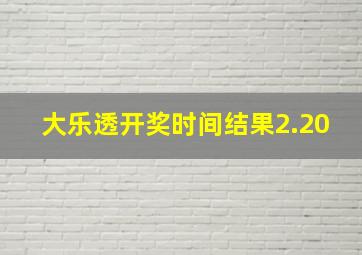 大乐透开奖时间结果2.20